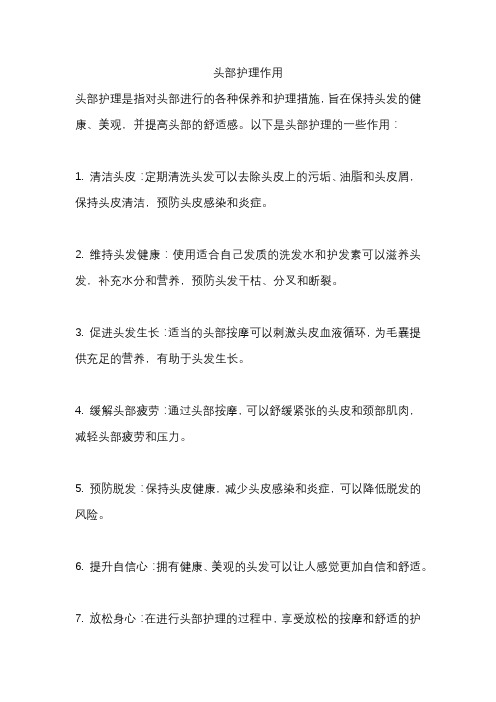 头部护理作用

头部护理是指对头部进行的各种保养和护理措施，旨在保持头发的健康、美观，并提高头部的舒适感。以下是头部护理的一些作用：

1. 清洁头皮：定期清洗头发可以去除头皮上的污垢、油脂和头皮屑，保持头皮清洁，预防头皮感染和炎症。

2. 维持头发健康：使用适合自己发质的洗发水和护发素可以滋养头发，补充水分和营养，预防头发干枯、分叉和断裂。

3. 促进头发生长：适当的头部按摩可以刺激头皮血液循环，为毛囊提供充足的营养，有助于头发生长。

4. 缓解头部疲劳：通过头部按摩，可以舒缓紧张的头皮和颈部肌肉，减轻头部疲劳和压力。

5. 预防脱发：保持头皮健康，减少头皮感染和炎症，可以降低脱发的风险。

6. 提升自信心：拥有健康、美观的头发可以让人感觉更加自信和舒适。

7. 放松身心：在进行头部护理的过程中，享受放松的按摩和舒适的护